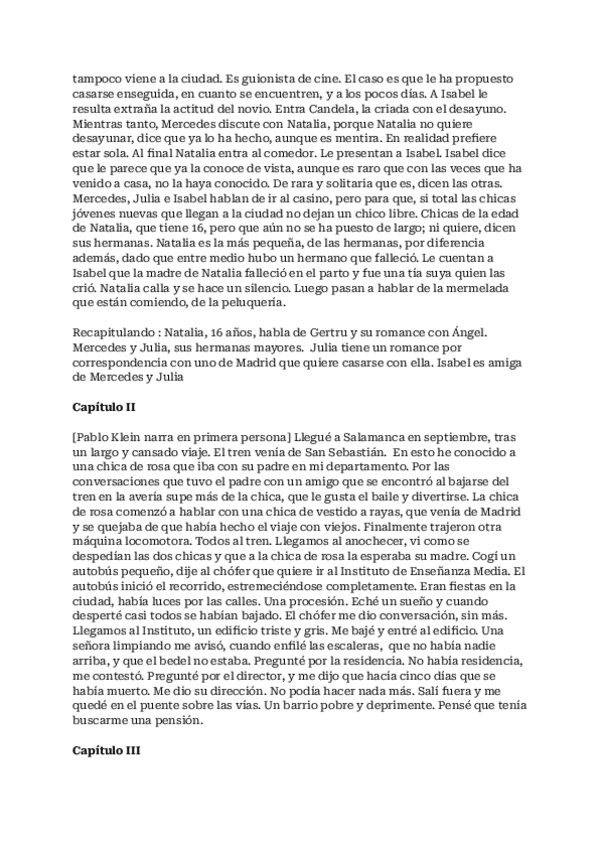 tampoco viene a la ciudad. Es guionista de cine. El caso es que le ha propuesto casarse enseguida, en cuanto se encuentren, y a los pocos días. A Isabel le resulta extraña la actitud del novio. Entra Candela, la criada con el desayuno. Mientras tanto, Mercedes discute con Natalia, porque Natalia no quiere desayunar, dice que ya lo ha hecho, aunque es mentira. En realidad prefiere estar sola. Al final Natalia entra al comedor. Le presentan a Isabel. Isabel dice que le parece que ya la conoce de vista, aunque es raro que con las veces que ha venido a casa, no la haya conocido. De rara y solitaria que es, dicen las otras. Mercedes, Julia e Isabel hablan de ir al casino, pero para que, si total las chicas jóvenes nuevas que llegan a la ciudad no dejan un chico libre. Chicas de la edad de Natalia, que tiene 16, pero que aún no se ha puesto de largo; ni quiere, dicen sus hermanas. Natalia es la más pequeña, de las hermanas, por diferencia además, dado que entre medio hubo un hermano que falleció. Le cuentan a Isabel que la madre de Natalia falleció en el parto y fue una tía suya quien las crió. Natalia calla y se hace un silencio. Luego pasan a hablar de la mermelada que están comiendo, de la peluquería.

Recapitulando : Natalia, 16 años, habla de Gertru y su romance con Ángel. Mercedes y Julia, sus hermanas mayores. Julia tiene un romance por correspondencia con uno de Madrid que quiere casarse con ella. Isabel es amiga de Mercedes y Julia

Capítulo II

[Pablo Klein narra en primera persona] Llegué a Salamanca en septiembre, tras un largo y cansado viaje. El tren venía de San Sebastián. En esto he conocido a una chica de rosa que iba con su padre en mi departamento. Por las conversaciones que tuvo el padre con un amigo que se encontró al bajarse del tren en la avería supe más de la chica, que le gusta el baile y divertirse. La chica de rosa comenzó a hablar con una chica de vestido a rayas, que venía de Madrid y se quejaba de que había hecho el viaje con viejos. Finalmente trajeron otra máquina locomotora. Todos al tren. Llegamos al anochecer, vi como se despedían las dos chicas y que a la chica de rosa la esperaba su madre. Cogí un autobús pequeño, dije al chófer que quiere ir al Instituto de Enseñanza Media. El autobús inició el recorrido, estremeciéndose completamente. Eran fiestas en la ciudad, había luces por las calles. Una procesión. Eché un sueño y cuando desperté casi todos se habían bajado. El chófer me dio conversación, sin más. Llegamos al Instituto, un edificio triste y gris. Me bajé y entré al edificio. Una señora limpiando me avisó, cuando enfilé las escaleras, que no había nadie arriba, y que el bedel no estaba. Pregunté por la residencia. No había residencia, me contestó. Pregunté por el director, y me dijo que hacía cinco días que se había muerto. Me dio su dirección. No podía hacer nada más. Salí fuera y me quedé en el puente sobre las vías. Un barrio pobre y deprimente. Pensé que tenía buscarme una pensión.

Capítulo III